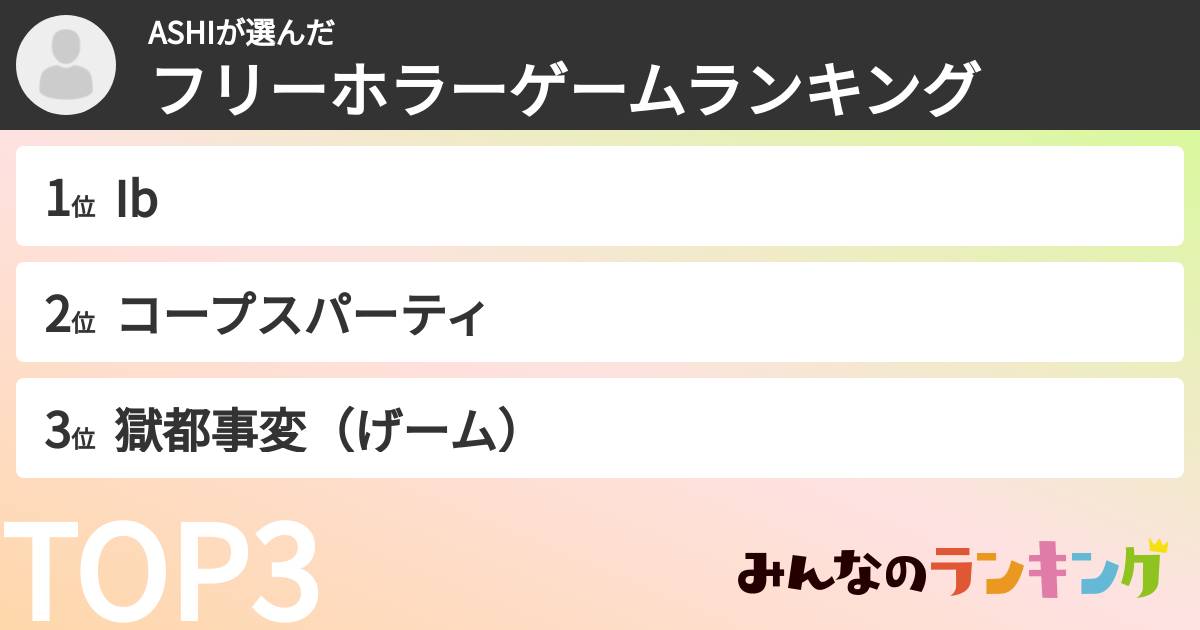 ASHIが選んだ
フリーホラーゲームランキング

1位 Ib

2位 コープスパーティ

3位 獄都事変（げーム）

TOP3

みんなのランキング